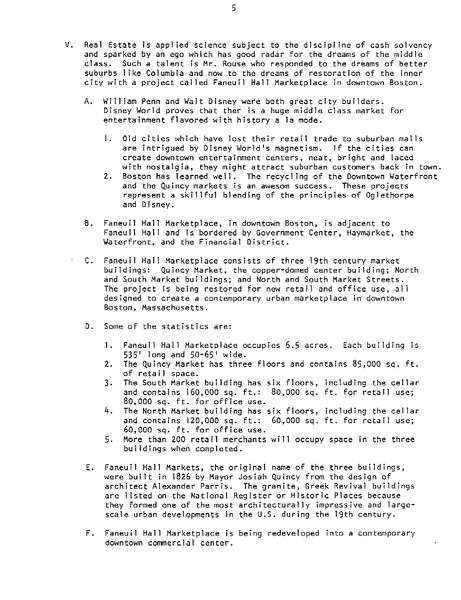 5

V. Real Estate is applied science subject to the discipline of cash solvency and sparked by an ego which has good radar for the dreams of the middle class. Such a talent is Mr. Rouse who responded to the dreams of better suburbs like Columbia and now to the dreams of restoration of the inner city with a project called Faneuil Hall Marketplace in downtown Boston.

A. William Penn and Walt Disney were both great city builders. Disney World proves that ther is a huge middle class market for entertainment flavored with history a la mode.

1. Old cities which have lost their retail trade to suburban malls are intrigued by Disney World's magnetism. If the cities can create downtown entertainment centers, neat, bright and laced with nostalgia, they might attract suburban customers back in town.
2. Boston has learned well. The recycling of the Downtown Waterfront and the Quincy markets is an awesom success. These projects represent a skillful blending of the principles of Oglethorpe and Disney.

B. Faneuil Hall Marketplace, in downtown Boston, is adjacent to Faneuil Hall and is bordered by Government Center, Haymarket, the Waterfront, and the Financial District.

C. Faneuil Hall Marketplace consists of three 19th century market buildings: Quincy Market, the copper-domed center building; North and South Market buildings; and North and South Market Streets. The project is being restored for new retail and office use, all designed to create a contemporary urban marketplace in downtown Boston, Massachusetts.

D. Some of the statistics are:

1. Faneuil Hall Marketplace occupies 6.5 acres. Each building is 535' long and 50-65' wide.
2. The Quincy Market has three floors and contains 85,000 sq. ft. of retail space.
3. The South Market building has six floors, including the cellar and contains 160,000 sq. ft.: 80,000 sq. ft. for retail use; 80,000 sq. ft. for office use.
4. The North Market building has six floors, including the cellar and contains 120,000 sq. ft.: 60,000 sq. ft. for retail use; 60,000 sq. ft. for office use.
5. More than 200 retail merchants will occupy space in the three buildings when completed.

E. Faneuil Hall Markets, the original name of the three buildings, were built in 1826 by Mayor Josiah Quincy from the design of architect Alexander Parris. The granite, Greek Revival buildings are listed on the National Register or Historic Places because they formed one of the most architecturally impressive and large-scale urban developments in the U.S. during the 19th century.

F. Faneuil Hall Marketplace is being redeveloped into a contemporary downtown commercial center.